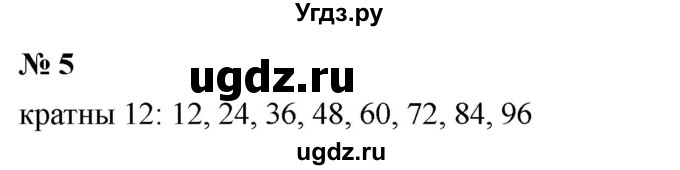 Угдз.ру

№ 5

ugdz.ru

кратны 12: 12, 24, 36, 48, 60, 72, 84, 96

ugdz.ru